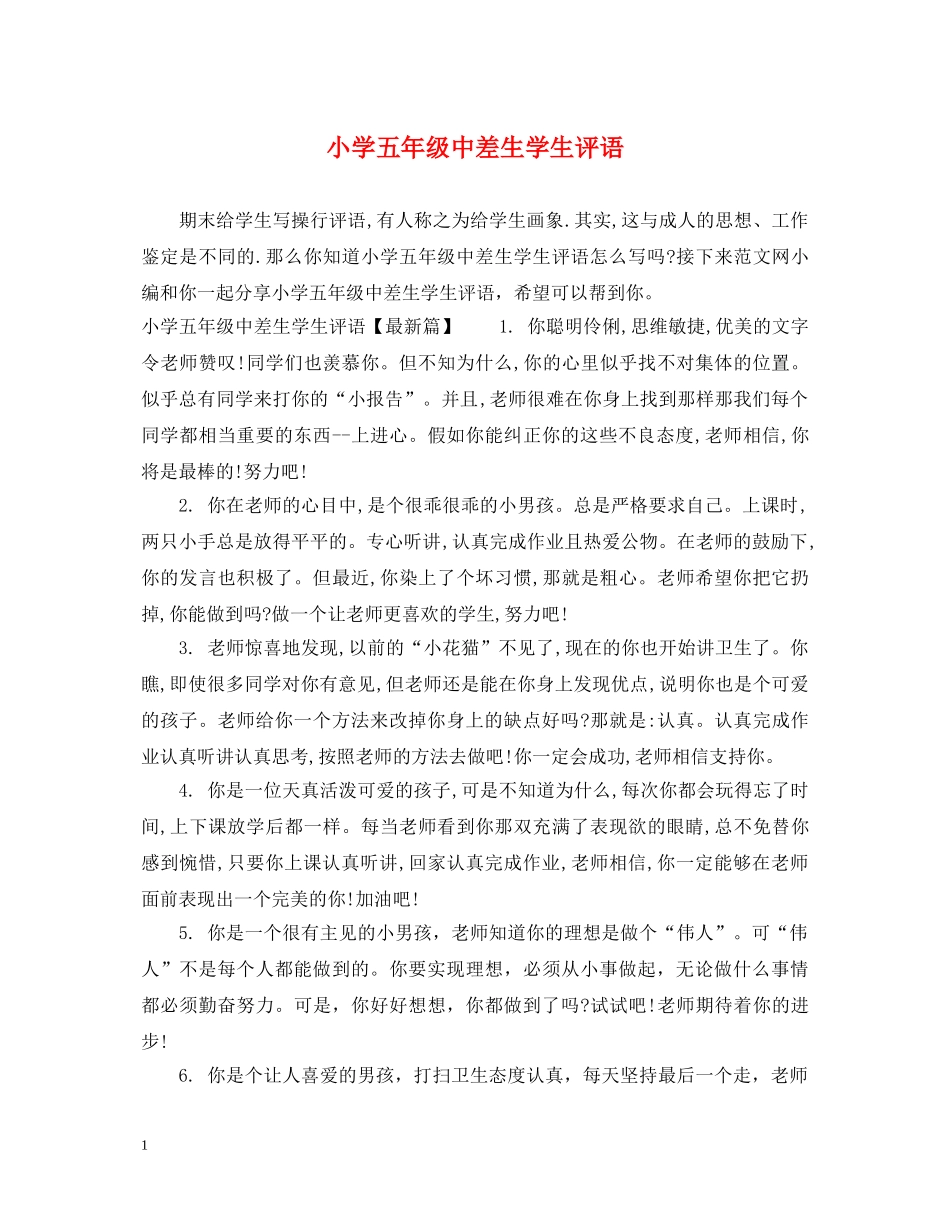 小学五年级中差生学生评语

期末给学生写操行评语,有人称之为给学生画象.其实,这与成人的思想、工作鉴定是不同的.那么你知道小学五年级中差生学生评语怎么写吗?接下来范文网小编和你一起分享小学五年级中差生学生评语，希望可以帮到你。

小学五年级中差生学生评语【最新篇】　1. 你聪明伶俐,思维敏捷,优美的文字令老师赞叹!同学们也羡慕你。但不知为什么,你的心里似乎找不对集体的位置。似乎总有同学来打你的“小报告”。并且,老师很难在你身上找到那样那我们每个同学都相当重要的东西--上进心。假如你能纠正你的这些不良态度,老师相信,你将是最棒的!努力吧!

2. 你在老师的心目中,是个很乖很乖的小男孩。总是严格要求自己。上课时,两只小手总是放得平平的。专心听讲,认真完成作业且热爱公物。在老师的鼓励下,你的发言也积极了。但最近,你染上了个坏习惯,那就是粗心。老师希望你把它扔掉,你能做到吗?做一个让老师更喜欢的学生,努力吧!

3. 老师惊喜地发现,以前的“小花猫”不见了,现在的你也开始讲卫生了。你瞧,即使很多同学对你有意见,但老师还是能在你身上发现优点,说明你也是个可爱的孩子。老师给你一个方法来改掉你身上的缺点好吗?那就是:认真。认真完成作业认真听讲认真思考,按照老师的方法去做吧!你一定会成功,老师相信支持你。

4. 你是一位天真活泼可爱的孩子,可是不知道为什么,每次你都会玩得忘了时间,上下课放学后都一样。每当老师看到你那双充满了表现欲的眼睛,总不免替你感到惋惜,只要你上课认真听讲,回家认真完成作业,老师相信,你一定能够在老师面前表现出一个完美的你!加油吧!

5. 你是一个很有主见的小男孩，老师知道你的理想是做个“伟人”。可“伟人”不是每个人都能做到的。你要实现理想，必须从小事做起，无论做什么事情都必须勤奋努力。可是，你好好想想，你都做到了吗?试试吧!老师期待着你的进步!

6. 你是个让人喜爱的男孩，打扫卫生态度认真，每天坚持最后一个走，老师

1